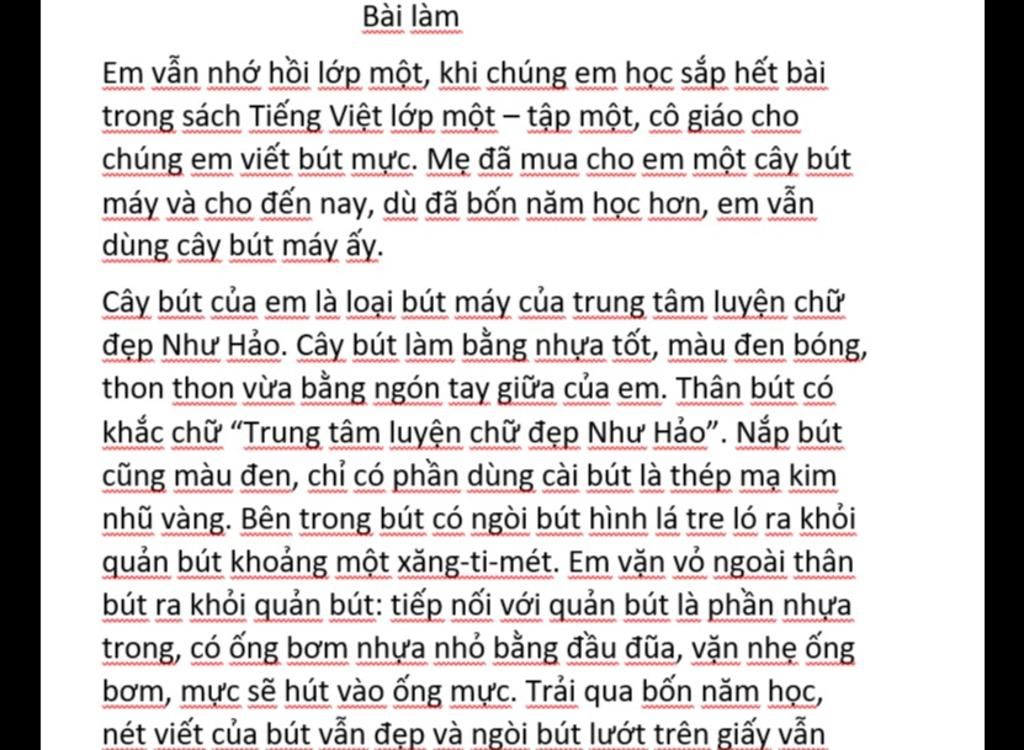 Bài làm

Em vẫn nhớ hồi lớp một, khi chúng em học sắp hết bài trong sách Tiếng Việt lớp một – tập một, cô giáo cho chúng em viết bút mực. Mẹ đã mua cho em một cây bút máy và cho đến nay, dù đã bốn năm học hơn, em vẫn dùng cây bút máy ấy.

Cây bút của em là loại bút máy của trung tâm luyện chữ đẹp Như Hảo. Cây bút làm bằng nhựa tốt, màu đen bóng, thon thon vừa bằng ngón tay giữa của em. Thân bút có khắc chữ “Trung tâm luyện chữ đẹp Như Hảo”. Nắp bút cũng màu đen, chỉ có phần dùng cài bút là thép mạ kim nhũ vàng. Bên trong bút có ngòi bút hình lá tre ló ra khỏi quản bút khoảng một xăng-ti-mét. Em vặn vỏ ngoài thân bút ra khỏi quản bút: tiếp nối với quản bút là phần nhựa trong, có ống bơm nhựa nhỏ bằng đầu đũa, vặn nhẹ ống bơm, mực sẽ hút vào ống mực. Trải qua bốn năm học, nét viết của bút vẫn đẹp và ngòi bút lướt trên giấy vẫn